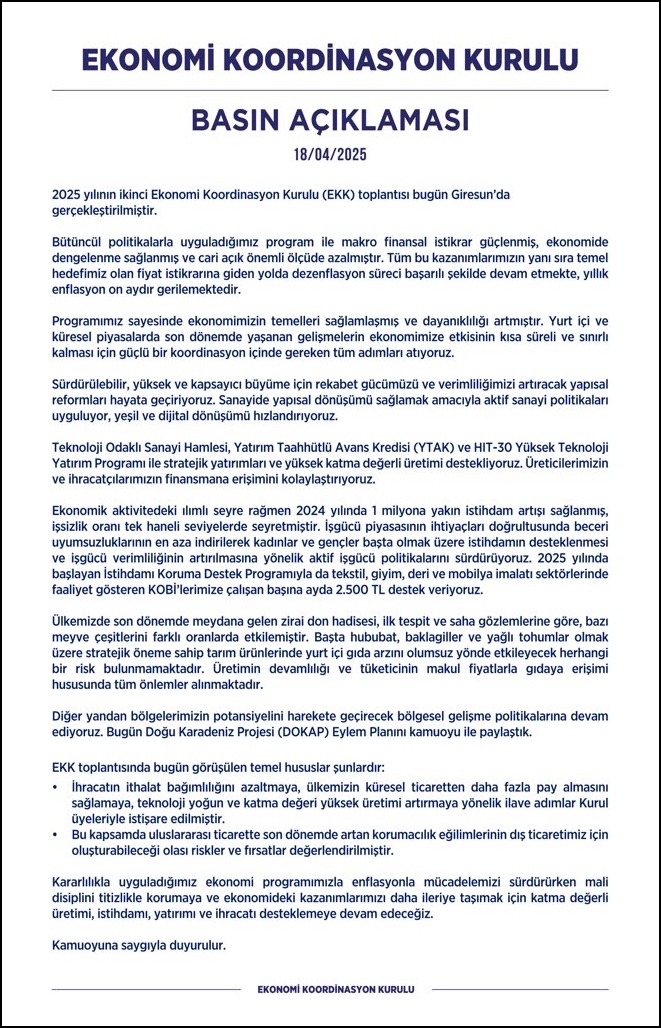 EKONOMİ KOORDİNASYON KURULU

BASIN AÇIKLAMASI

18/04/2025

2025 yılının ikinci Ekonomi Koordinasyon Kurulu (EKK) toplantısı bugün Giresun'da gerçekleştirilmiştir.

Bütüncül politikalarla uyguladığımız program ile makro finansal istikrar güçlenmiş, ekonomide dengelenme sağlanmış ve cari açık önemli ölçüde azalmıştır. Tüm bu kazanımlarımızın yanı sıra temel hedefimiz olan fiyat istikrarına giden yolda dezenflasyon süreci başarılı şekilde devam etmekte, yıllık enflasyon on aydır gerilemektedir.

Programımız sayesinde ekonomimizin temelleri sağlamlaşmış ve dayanıklılığı artmıştır. Yurt içi ve küresel piyasalarda son dönemde yaşanan gelişmelerin ekonomimize etkisinin kısa süreli ve sınırlı kalması için güçlü bir koordinasyon içinde gereken tüm adımları atıyoruz.

Sürdürülebilir, yüksek ve kapsayıcı büyüme için rekabet gücümüzü ve verimliliğimizi artıracak yapısal reformları hayata geçiriyoruz. Sanayide yapısal dönüşümü sağlamak amacıyla aktif sanayi politikaları uyguluyor, yeşil ve dijital dönüşümü hızlandırıyoruz.

Teknoloji Odaklı Sanayi Hamlesi, Yatırım Taahhütlü Avans Kredisi (YTAK) ve HIT-30 Yüksek Teknoloji Yatırım Programı ile stratejik yatırımları ve yüksek katma değerli üretimi destekliyoruz. Üreticilerimizin ve ihracatçılarımızın finansmana erişimini kolaylaştırıyoruz.

Ekonomik aktivitedeki ılımlı seyre rağmen 2024 yılında 1 milyona yakın istihdam artışı sağlanmış, işsizlik oranı tek haneli seviyelerde seyretmiştir. İşgücü piyasasının ihtiyaçları doğrultusunda beceri uyumsuzluklarının en aza indirilerek kadınlar ve gençler başta olmak üzere istihdamın desteklenmesi ve işgücü verimliliğinin artırılmasına yönelik aktif işgücü politikalarını sürdürüyoruz. 2025 yılında başlayan İstihdamı Koruma Destek Programıyla da tekstil, giyim, deri ve mobilya imalatı sektörlerinde faaliyet gösteren KOBİ'lerimize çalışan başına ayda 2.500 TL destek veriyoruz.

Ülkemizde son dönemde meydana gelen zirai don hadisesi, ilk tespit ve saha gözlemlerine göre, bazı meyve çeşitlerini farklı oranlarda etkilemiştir. Başta hububat, baklagiller ve yağlı tohumlar olmak üzere stratejik öneme sahip tarım ürünlerinde yurt içi gıda arzını olumsuz yönde etkileyecek herhangi bir risk bulunmamaktadır. Üretimin devamlılığı ve tüketicinin makul fiyatlarla gıdaya erişimi hususunda tüm önlemler alınmaktadır.

Diğer yandan bölgelerimizin potansiyelini harekete geçirecek bölgesel gelişme politikalarına devam ediyoruz. Bugün Doğu Karadeniz Projesi (DOKAP) Eylem Planını kamuoyu ile paylaştık.

EKK toplantısında bugün görüşülen temel hususlar şunlardır:
• İhracatın ithalat bağımlılığını azaltmaya, ülkemizin küresel ticaretten daha fazla pay almasını sağlamaya, teknoloji yoğun ve katma değeri yüksek üretimi artırmaya yönelik ilave adımlar Kurul üyeleriyle istişare edilmiştir.
• Bu kapsamda uluslararası ticarette son dönemde artan korumacılık eğilimlerinin dış ticaretimiz için oluşturabileceği olası riskler ve fırsatlar değerlendirilmiştir.

Kararlılıkla uyguladığımız ekonomi programımızla enflasyonla mücadelemizi sürdürürken mali disiplini titizlikle korumaya ve ekonomideki kazanımlarımızı daha ileriye taşımak için katma değerli üretimi, istihdamı, yatırımı ve ihracatı desteklemeye devam edeceğiz.

Kamuoyuna saygıyla duyurulur.

EKONOMİ KOORDİNASYON KURULU